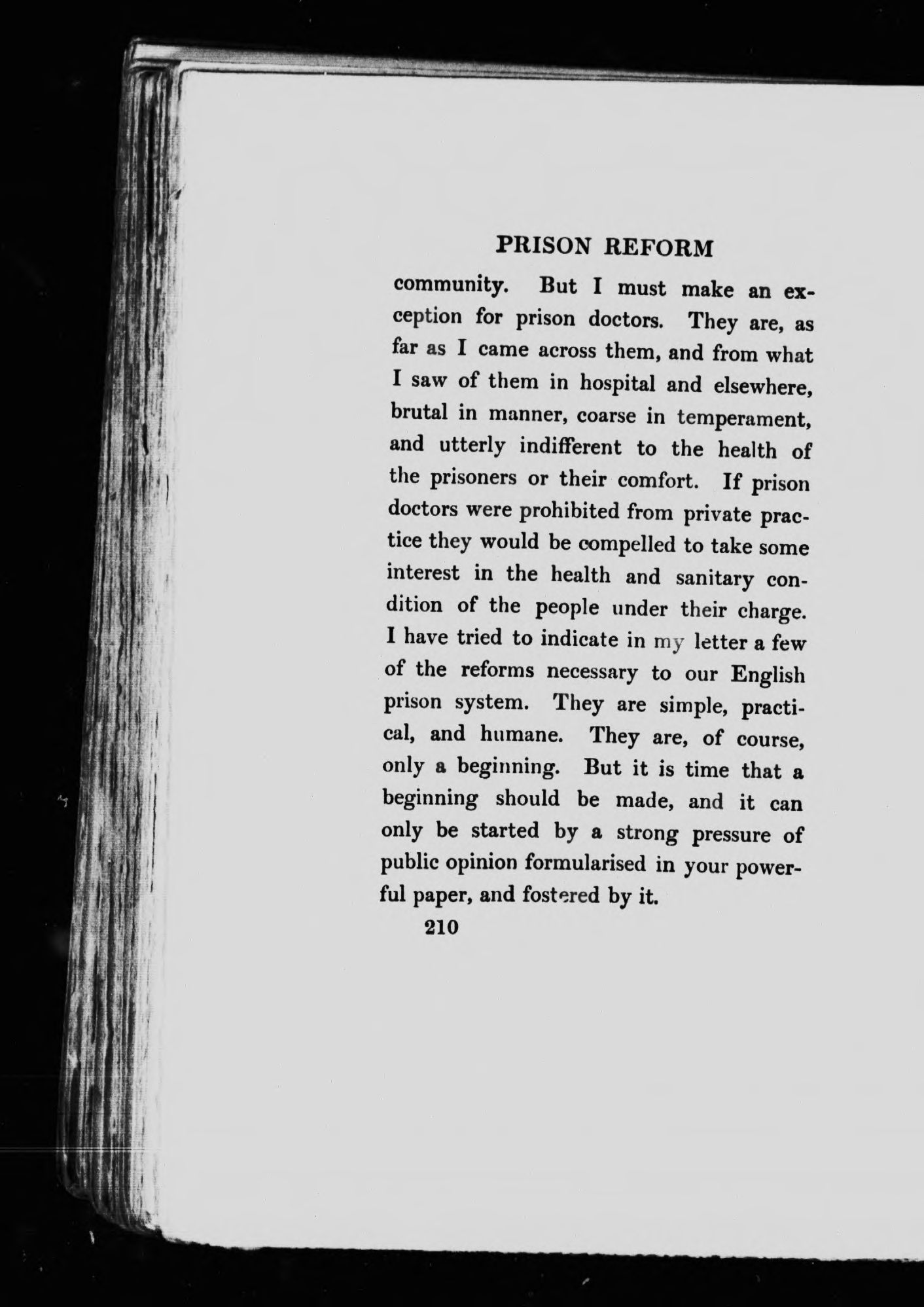 PRISON REFORM

community. But I must make an exception for prison doctors. They are, as far as I came across them, and from what I saw of them in hospital and elsewhere, brutal in manner, coarse in temperament, and utterly indifferent to the health of the prisoners or their comfort. If prison doctors were prohibited from private practice they would be compelled to take some interest in the health and sanitary condition of the people under their charge. I have tried to indicate in my letter a few of the reforms necessary to our English prison system. They are simple, practical, and humane. They are, of course, only a beginning. But it is time that a beginning should be made, and it can only be started by a strong pressure of public opinion formularised in your powerful paper, and fostered by it.

210